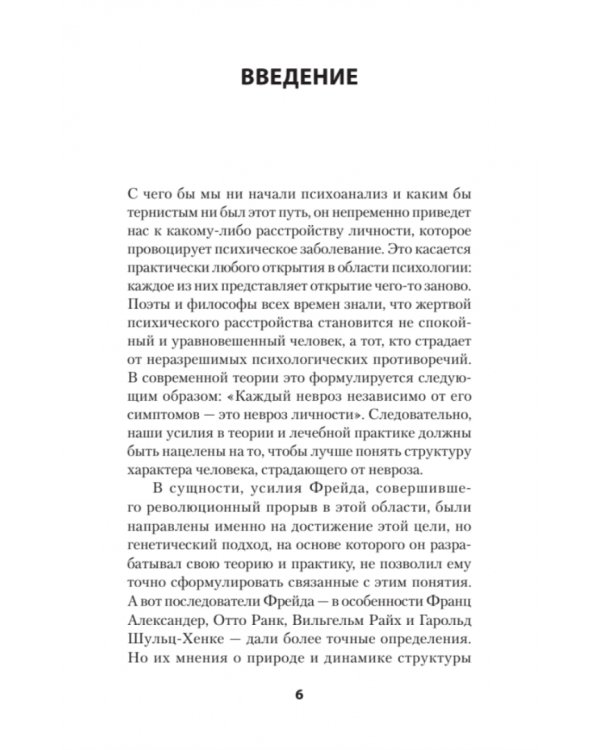 ВВЕДЕНИЕ

С чего бы мы ни начали психоанализ и каким бы тернистым ни был этот путь, он непременно приведет нас к какому-либо расстройству личности, которое провоцирует психическое заболевание. Это касается практически любого открытия в области психологии: каждое из них представляет открытие чего-то заново. Поэты и философы всех времен знали, что жертвой психического расстройства становится не спокойный и уравновешенный человек, а тот, кто страдает от неразрешимых психологических противоречий. В современной теории это формулируется следующим образом: «Каждый невроз независимо от его симптомов — это невроз личности». Следовательно, наши усилия в теории и лечебной практике должны быть нацелены на то, чтобы лучше понять структуру характера человека, страдающего от невроза.

В сущности, усилия Фрейда, совершившего революционный прорыв в этой области, были направлены именно на достижение этой цели, но генетический подход, на основе которого он разрабатывал свою теорию и практику, не позволил ему точно сформулировать связанные с этим понятия. А вот последователи Фрейда — в особенности Франц Александер, Отто Ранк, Вильгельм Райх и Гарольд Шульц-Хенке — дали более точные определения. Но их мнения о природе и динамике структуры

6